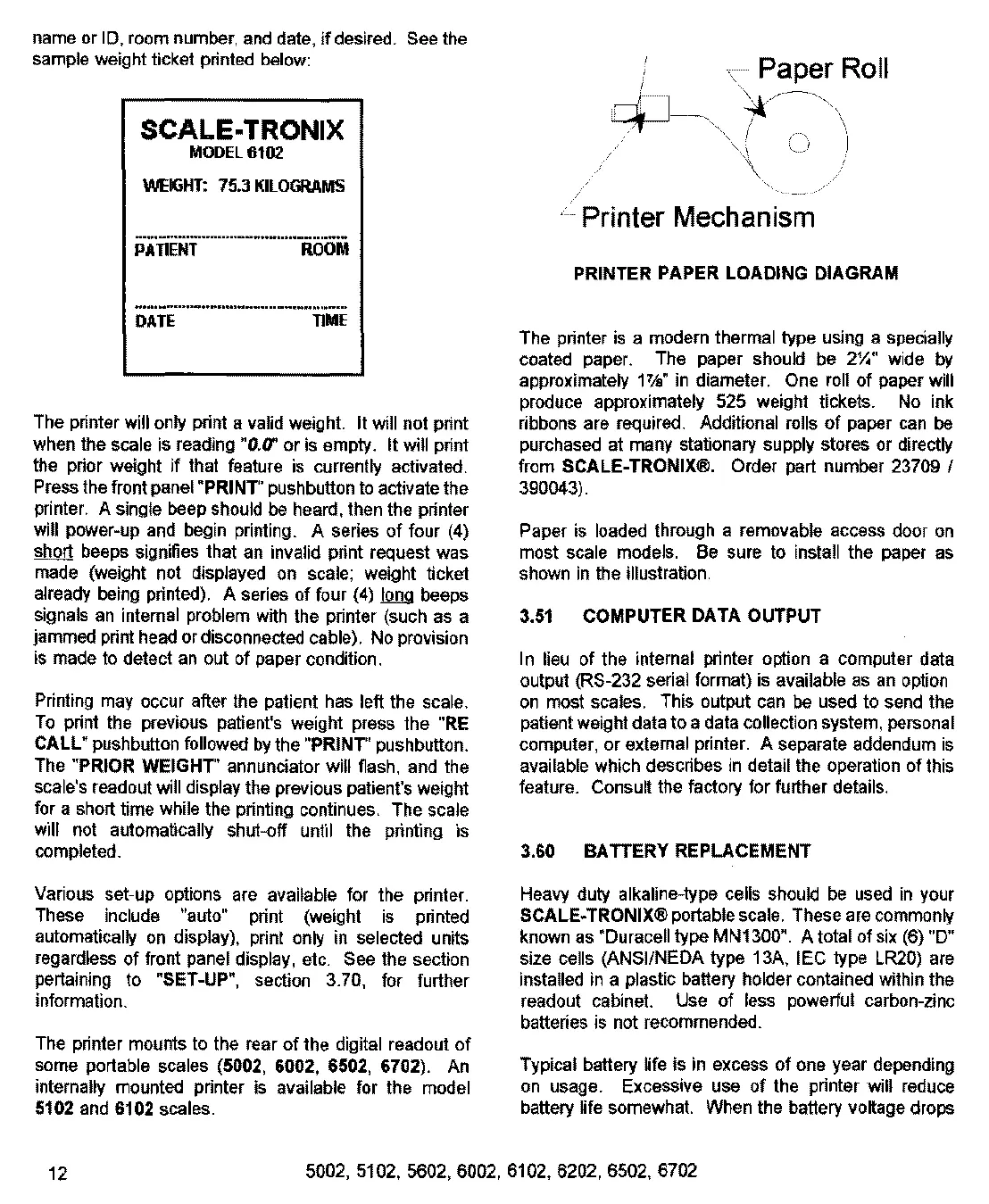 name or ID, room number, and date, if desired. See the sample weight ticket printed below:

SCALE-TRONIX
MODEL 6102
WEIGHT: 75.3 KILOGRAMS

PATIENT ROOM

DATE TIME

The printer will only print a valid weight. It will not print when the scale is reading "0.0" or is empty. It will print the prior weight if that feature is currently activated. Press the front panel "PRINT" pushbutton to activate the printer. A single beep should be heard, then the printer will power-up and begin printing. A series of four (4) short beeps signifies that an invalid print request was made (weight not displayed on scale; weight ticket already being printed). A series of four (4) long beeps signals an internal problem with the printer (such as a jammed print head or disconnected cable). No provision is made to detect an out of paper condition.

Printing may occur after the patient has left the scale. To print the previous patient's weight press the "RE CALL" pushbutton followed by the "PRINT" pushbutton. The "PRIOR WEIGHT" annunciator will flash, and the scale's readout will display the previous patient's weight for a short time while the printing continues. The scale will not automatically shut-off until the printing is completed.

Various set-up options are available for the printer. These include "auto" print (weight is printed automatically on display), print only in selected units regardless of front panel display, etc. See the section pertaining to "SET-UP", section 3.70, for further information.

The printer mounts to the rear of the digital readout of some portable scales (5002, 6002, 6502, 6702). An internally mounted printer is available for the model 5102 and 6102 scales.

Paper Roll

Printer Mechanism

PRINTER PAPER LOADING DIAGRAM

The printer is a modern thermal type using a specially coated paper. The paper should be 2¼" wide by approximately 1⅞" in diameter. One roll of paper will produce approximately 525 weight tickets. No ink ribbons are required. Additional rolls of paper can be purchased at many stationary supply stores or directly from SCALE-TRONIX®. Order part number 23709 / 390043).

Paper is loaded through a removable access door on most scale models. Be sure to install the paper as shown in the illustration.

3.51 COMPUTER DATA OUTPUT

In lieu of the internal printer option a computer data output (RS-232 serial format) is available as an option on most scales. This output can be used to send the patient weight data to a data collection system, personal computer, or external printer. A separate addendum is available which describes in detail the operation of this feature. Consult the factory for further details.

3.60 BATTERY REPLACEMENT

Heavy duty alkaline-type cells should be used in your SCALE-TRONIX® portable scale. These are commonly known as "Duracell type MN1300". A total of six (6) "D" size cells (ANSI/NEDA type 13A, IEC type LR20) are installed in a plastic battery holder contained within the readout cabinet. Use of less powerful carbon-zinc batteries is not recommended.

Typical battery life is in excess of one year depending on usage. Excessive use of the printer will reduce battery life somewhat. When the battery voltage drops

12 5002, 5102, 5602, 6002, 6102, 6202, 6502, 6702